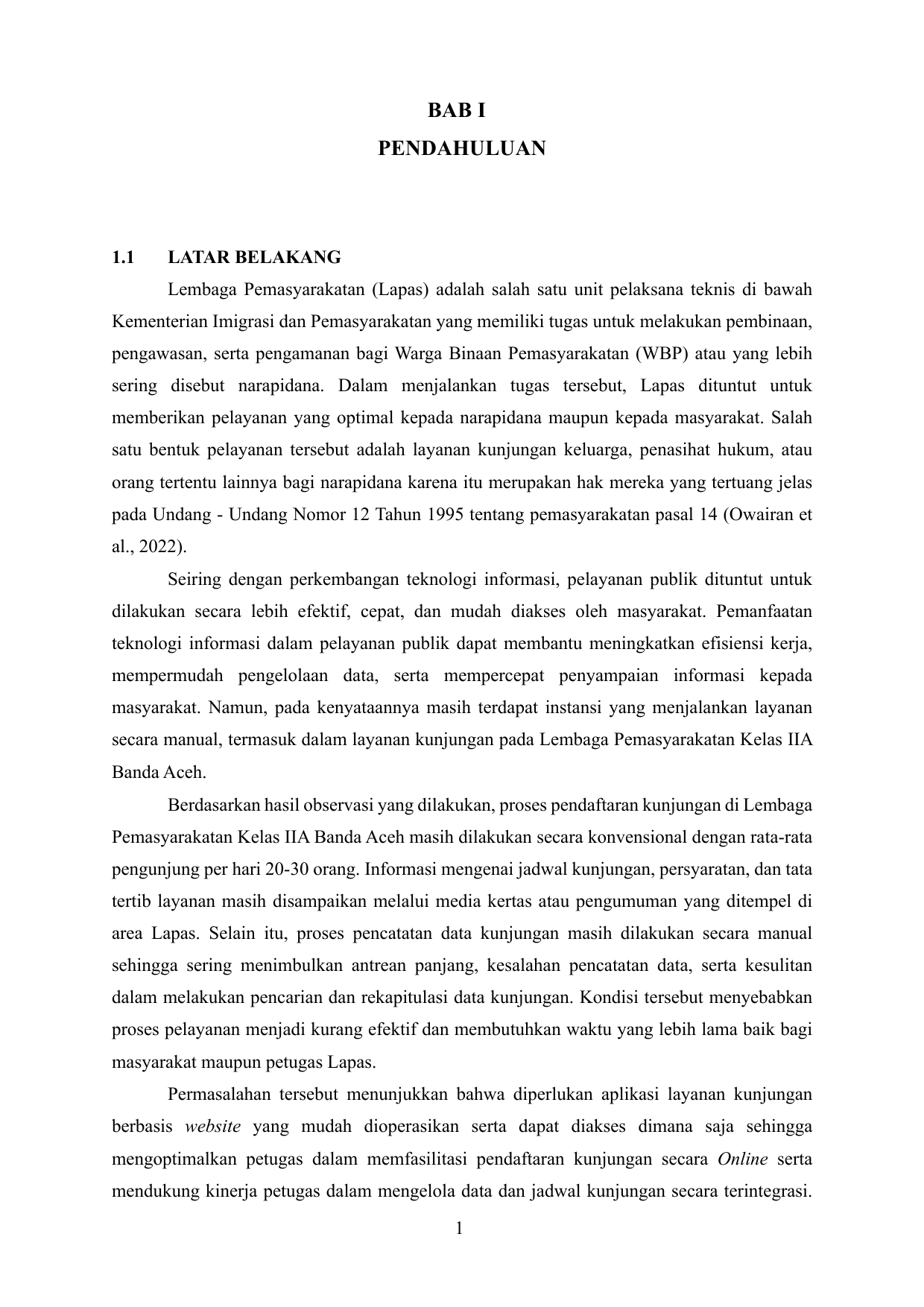 BAB I
PENDAHULUAN

1.1 LATAR BELAKANG

Lembaga Pemasyarakatan (Lapas) adalah salah satu unit pelaksana teknis di bawah Kementerian Imigrasi dan Pemasyarakatan yang memiliki tugas untuk melakukan pembinaan, pengawasan, serta pengamanan bagi Warga Binaan Pemasyarakatan (WBP) atau yang lebih sering disebut narapidana. Dalam menjalankan tugas tersebut, Lapas dituntut untuk memberikan pelayanan yang optimal kepada narapidana maupun kepada masyarakat. Salah satu bentuk pelayanan tersebut adalah layanan kunjungan keluarga, penasihat hukum, atau orang tertentu lainnya bagi narapidana karena itu merupakan hak mereka yang tertuang jelas pada Undang - Undang Nomor 12 Tahun 1995 tentang pemasyarakatan pasal 14 (Owairan et al., 2022).

Seiring dengan perkembangan teknologi informasi, pelayanan publik dituntut untuk dilakukan secara lebih efektif, cepat, dan mudah diakses oleh masyarakat. Pemanfaatan teknologi informasi dalam pelayanan publik dapat membantu meningkatkan efisiensi kerja, mempermudah pengelolaan data, serta mempercepat penyampaian informasi kepada masyarakat. Namun, pada kenyataannya masih terdapat instansi yang menjalankan layanan secara manual, termasuk dalam layanan kunjungan pada Lembaga Pemasyarakatan Kelas IIA Banda Aceh.

Berdasarkan hasil observasi yang dilakukan, proses pendaftaran kunjungan di Lembaga Pemasyarakatan Kelas IIA Banda Aceh masih dilakukan secara konvensional dengan rata-rata pengunjung per hari 20-30 orang. Informasi mengenai jadwal kunjungan, persyaratan, dan tata tertib layanan masih disampaikan melalui media kertas atau pengumuman yang ditempel di area Lapas. Selain itu, proses pencatatan data kunjungan masih dilakukan secara manual sehingga sering menimbulkan antrean panjang, kesalahan pencatatan data, serta kesulitan dalam melakukan pencarian dan rekapitulasi data kunjungan. Kondisi tersebut menyebabkan proses pelayanan menjadi kurang efektif dan membutuhkan waktu yang lebih lama baik bagi masyarakat maupun petugas Lapas.

Permasalahan tersebut menunjukkan bahwa diperlukan aplikasi layanan kunjungan berbasis website yang mudah dioperasikan serta dapat diakses dimana saja sehingga mengoptimalkan petugas dalam memfasilitasi pendaftaran kunjungan secara Online serta mendukung kinerja petugas dalam mengelola data dan jadwal kunjungan secara terintegrasi.

1